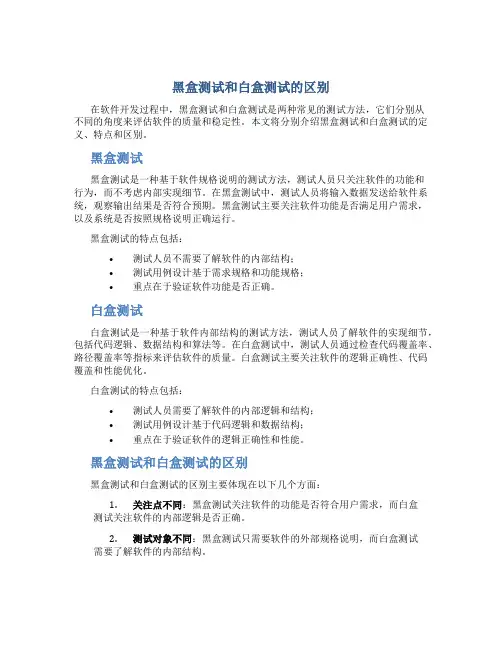 黑盒测试和白盒测试的区别

在软件开发过程中，黑盒测试和白盒测试是两种常见的测试方法，它们分别从不同的角度来评估软件的质量和稳定性。本文将分别介绍黑盒测试和白盒测试的定义、特点和区别。

黑盒测试

黑盒测试是一种基于软件规格说明的测试方法，测试人员只关注软件的功能和行为，而不考虑内部实现细节。在黑盒测试中，测试人员将输入数据发送给软件系统，观察输出结果是否符合预期。黑盒测试主要关注软件功能是否满足用户需求，以及系统是否按照规格说明正确运行。

黑盒测试的特点包括：

• 测试人员不需要了解软件的内部结构；
• 测试用例设计基于需求规格和功能规格；
• 重点在于验证软件功能是否正确。

白盒测试

白盒测试是一种基于软件内部结构的测试方法，测试人员了解软件的实现细节，包括代码逻辑、数据结构和算法等。在白盒测试中，测试人员通过检查代码覆盖率、路径覆盖率等指标来评估软件的质量。白盒测试主要关注软件的逻辑正确性、代码覆盖和性能优化。

白盒测试的特点包括：

• 测试人员需要了解软件的内部逻辑和结构；
• 测试用例设计基于代码逻辑和数据结构；
• 重点在于验证软件的逻辑正确性和性能。

黑盒测试和白盒测试的区别

黑盒测试和白盒测试的区别主要体现在以下几个方面：

1. 关注点不同：黑盒测试关注软件的功能是否符合用户需求，而白盒测试关注软件的内部逻辑是否正确。

2. 测试对象不同：黑盒测试只需要软件的外部规格说明，而白盒测试需要了解软件的内部结构。